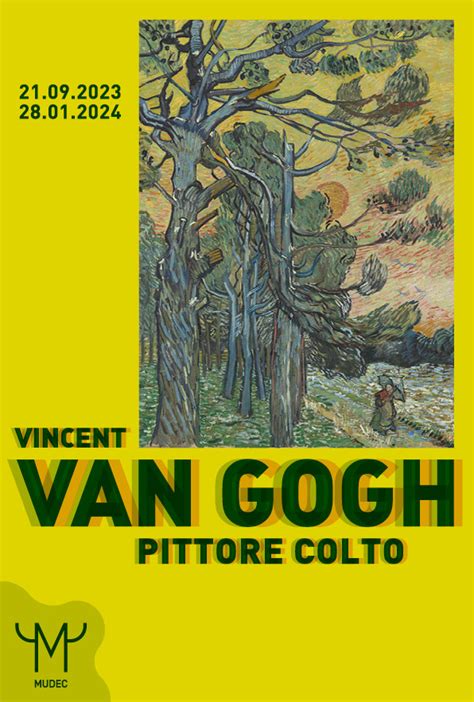 21.09.2023
28.01.2024

VINCENT
VAN GOGH
PITTORE COLTO

MUDEC